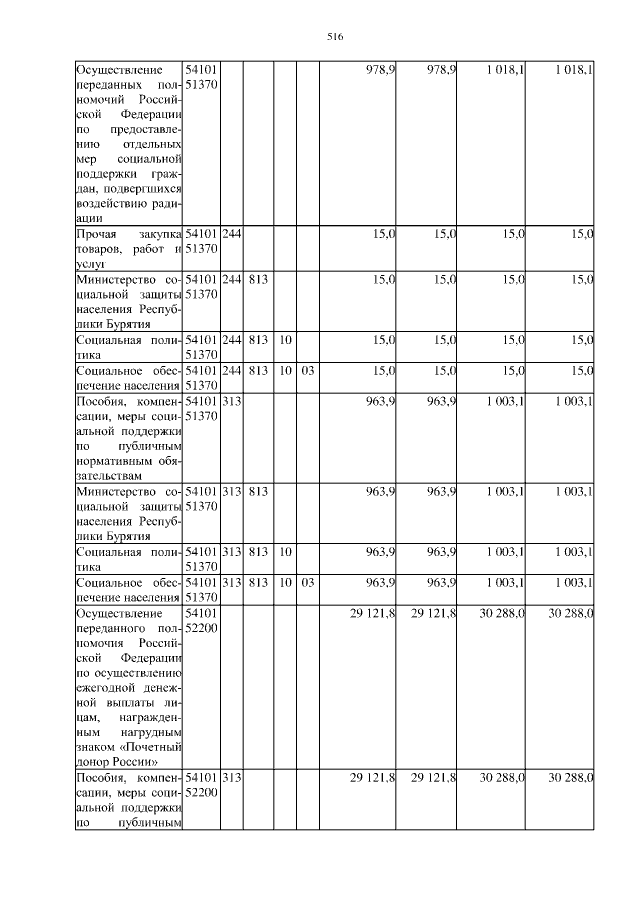 516

| | | | | | | | | | |
|---|---|---|---|---|---|---|---|---|---|
| Осуществление переданных полномочий Российской Федерации по предоставлению отдельных мер социальной поддержки граждан, подвергшихся воздействию радиации | 54101 51370 | | | | | 978,9 | 978,9 | 1 018,1 | 1 018,1 |
| Прочая закупка товаров, работ и услуг | 54101 51370 | 244 | | | | 15,0 | 15,0 | 15,0 | 15,0 |
| Министерство социальной защиты населения Республики Бурятия | 54101 51370 | 244 | 813 | | | 15,0 | 15,0 | 15,0 | 15,0 |
| Социальная политика | 54101 51370 | 244 | 813 | 10 | | 15,0 | 15,0 | 15,0 | 15,0 |
| Социальное обеспечение населения | 54101 51370 | 244 | 813 | 10 | 03 | 15,0 | 15,0 | 15,0 | 15,0 |
| Пособия, компенсации, меры социальной поддержки по публичным нормативным обязательствам | 54101 51370 | 313 | | | | 963,9 | 963,9 | 1 003,1 | 1 003,1 |
| Министерство социальной защиты населения Республики Бурятия | 54101 51370 | 313 | 813 | | | 963,9 | 963,9 | 1 003,1 | 1 003,1 |
| Социальная политика | 54101 51370 | 313 | 813 | 10 | | 963,9 | 963,9 | 1 003,1 | 1 003,1 |
| Социальное обеспечение населения | 54101 51370 | 313 | 813 | 10 | 03 | 963,9 | 963,9 | 1 003,1 | 1 003,1 |
| Осуществление переданного полномочия Российской Федерации по осуществлению ежегодной денежной выплаты лицам, награжденным нагрудным знаком «Почетный донор России» | 54101 52200 | | | | | 29 121,8 | 29 121,8 | 30 288,0 | 30 288,0 |
| Пособия, компенсации, меры социальной поддержки по публичным | 54101 52200 | 313 | | | | 29 121,8 | 29 121,8 | 30 288,0 | 30 288,0 |